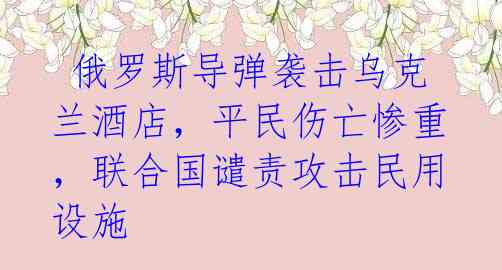 俄罗斯导弹袭击乌克兰酒店，平民伤亡惨重，联合国谴责攻击民用设施